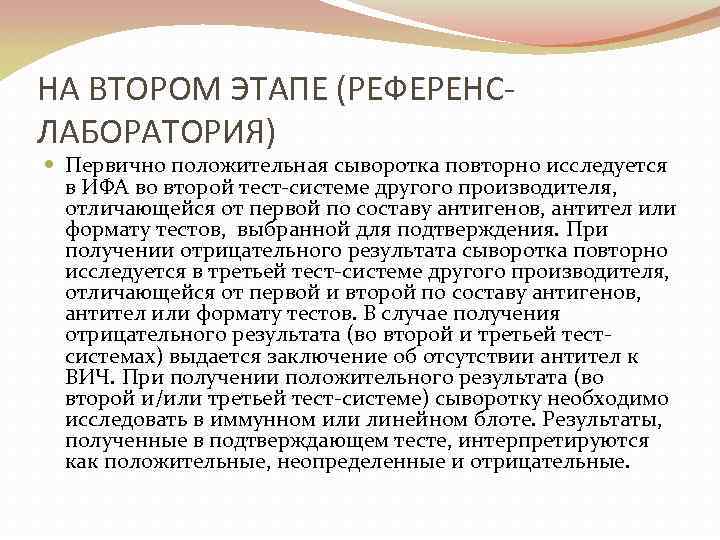 НА ВТОРОМ ЭТАПЕ (РЕФЕРЕНС-ЛАБОРАТОРИЯ)

Первично положительная сыворотка повторно исследуется в ИФА во второй тест-системе другого производителя, отличающейся от первой по составу антигенов, антител или формату тестов, выбранной для подтверждения. При получении отрицательного результата сыворотка повторно исследуется в третьей тест-системе другого производителя, отличающейся от первой и второй по составу антигенов, антител или формату тестов. В случае получения отрицательного результата (во второй и третьей тест-системах) выдается заключение об отсутствии антител к ВИЧ. При получении положительного результата (во второй и/или третьей тест-системе) сыворотку необходимо исследовать в иммунном или линейном блоте. Результаты, полученные в подтверждающем тесте, интерпретируются как положительные, неопределенные и отрицательные.